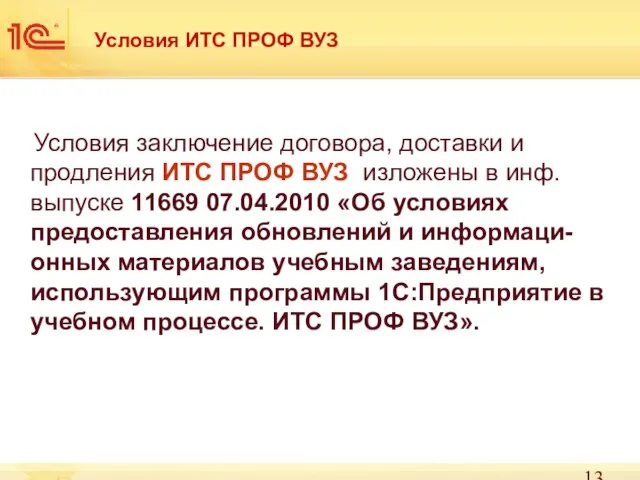 1С

Условия ИТС ПРОФ ВУЗ

Условия заключение договора, доставки и продления ИТС ПРОФ ВУЗ изложены в инф. выпуске 11669 07.04.2010 «Об условиях предоставления обновлений и информационных материалов учебным заведениям, использующим программы 1С:Предприятие в учебном процессе. ИТС ПРОФ ВУЗ».

13